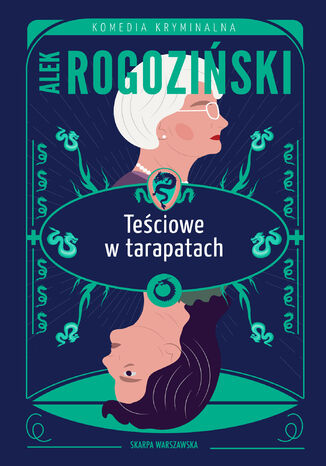 KOMEDIA KRYMINALNA

ALEK ROGOZIŃSKI

Teściowe w tarapatach

SKARPA WARSZAWSKA